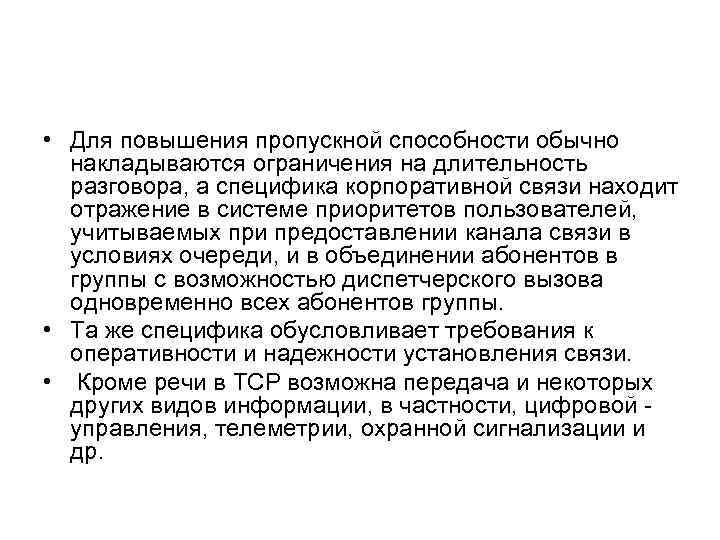 • Для повышения пропускной способности обычно накладываются ограничения на длительность разговора, а специфика корпоративной связи находит отражение в системе приоритетов пользователей, учитываемых при предоставлении канала связи в условиях очереди, и в объединении абонентов в группы с возможностью диспетчерского вызова одновременно всех абонентов группы.
• Та же специфика обусловливает требования к оперативности и надежности установления связи.
• Кроме речи в ТСР возможна передача и некоторых других видов информации, в частности, цифровой - управления, телеметрии, охранной сигнализации и др.